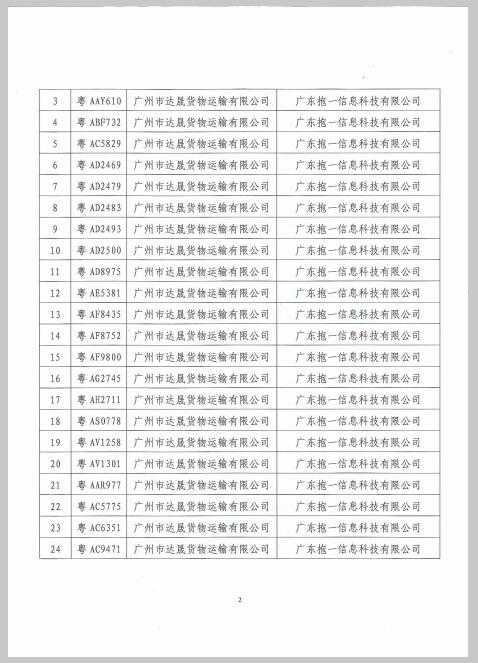 | 3 | 粤 AAY610 | 广州市达晟货物运输有限公司 | 广东抱一信息科技有限公司 |
|---|---|---|---|
| 4 | 粤 ABF732 | 广州市达晟货物运输有限公司 | 广东抱一信息科技有限公司 |
| 5 | 粤 AC5829 | 广州市达晟货物运输有限公司 | 广东抱一信息科技有限公司 |
| 6 | 粤 AD2469 | 广州市达晟货物运输有限公司 | 广东抱一信息科技有限公司 |
| 7 | 粤 AD2479 | 广州市达晟货物运输有限公司 | 广东抱一信息科技有限公司 |
| 8 | 粤 AD2483 | 广州市达晟货物运输有限公司 | 广东抱一信息科技有限公司 |
| 9 | 粤 AD2493 | 广州市达晟货物运输有限公司 | 广东抱一信息科技有限公司 |
| 10 | 粤 AD2500 | 广州市达晟货物运输有限公司 | 广东抱一信息科技有限公司 |
| 11 | 粤 AD8975 | 广州市达晟货物运输有限公司 | 广东抱一信息科技有限公司 |
| 12 | 粤 AE5381 | 广州市达晟货物运输有限公司 | 广东抱一信息科技有限公司 |
| 13 | 粤 AF8435 | 广州市达晟货物运输有限公司 | 广东抱一信息科技有限公司 |
| 14 | 粤 AF8752 | 广州市达晟货物运输有限公司 | 广东抱一信息科技有限公司 |
| 15 | 粤 AF9800 | 广州市达晟货物运输有限公司 | 广东抱一信息科技有限公司 |
| 16 | 粤 AG2745 | 广州市达晟货物运输有限公司 | 广东抱一信息科技有限公司 |
| 17 | 粤 AH2711 | 广州市达晟货物运输有限公司 | 广东抱一信息科技有限公司 |
| 18 | 粤 AS0778 | 广州市达晟货物运输有限公司 | 广东抱一信息科技有限公司 |
| 19 | 粤 AV1258 | 广州市达晟货物运输有限公司 | 广东抱一信息科技有限公司 |
| 20 | 粤 AV1301 | 广州市达晟货物运输有限公司 | 广东抱一信息科技有限公司 |
| 21 | 粤 AAR977 | 广州市达晟货物运输有限公司 | 广东抱一信息科技有限公司 |
| 22 | 粤 AC5775 | 广州市达晟货物运输有限公司 | 广东抱一信息科技有限公司 |
| 23 | 粤 AC6351 | 广州市达晟货物运输有限公司 | 广东抱一信息科技有限公司 |
| 24 | 粤 AC9471 | 广州市达晟货物运输有限公司 | 广东抱一信息科技有限公司 |

2